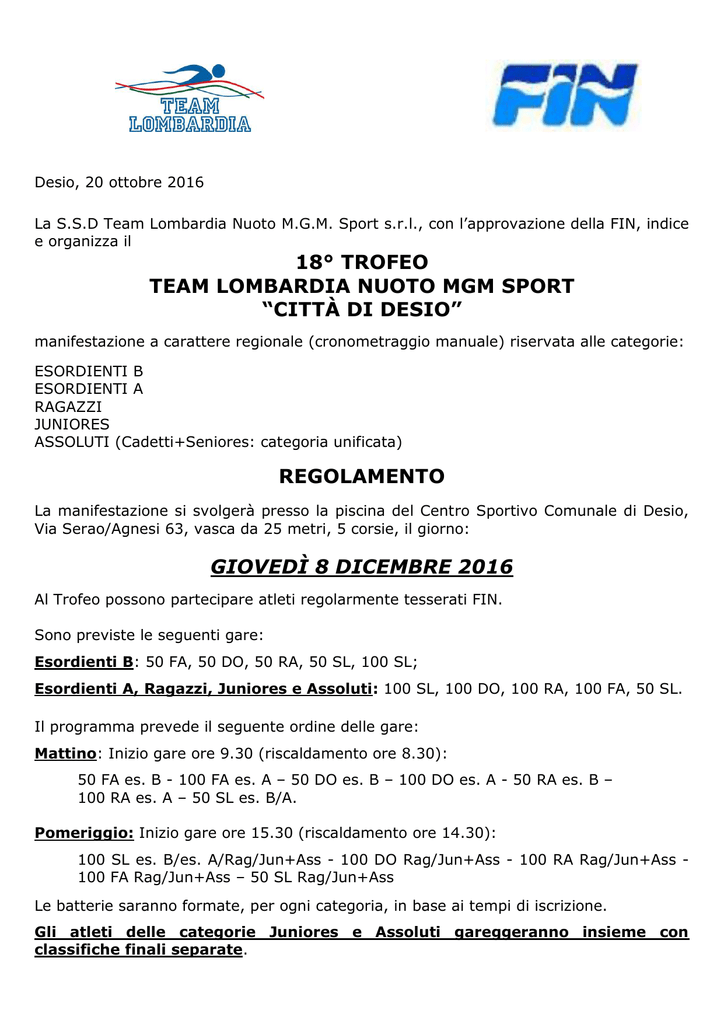 TEAM LOMBARDIA

FIN

Desio, 20 ottobre 2016

La S.S.D Team Lombardia Nuoto M.G.M. Sport s.r.l., con l'approvazione della FIN, indice e organizza il

18° TROFEO
TEAM LOMBARDIA NUOTO MGM SPORT
"CITTÀ DI DESIO"

manifestazione a carattere regionale (cronometraggio manuale) riservata alle categorie:

ESORDIENTI B
ESORDIENTI A
RAGAZZI
JUNIORES
ASSOLUTI (Cadetti+Seniores: categoria unificata)

REGOLAMENTO

La manifestazione si svolgerà presso la piscina del Centro Sportivo Comunale di Desio, Via Serao/Agnesi 63, vasca da 25 metri, 5 corsie, il giorno:

GIOVEDÌ 8 DICEMBRE 2016

Al Trofeo possono partecipare atleti regolarmente tesserati FIN.

Sono previste le seguenti gare:

Esordienti B: 50 FA, 50 DO, 50 RA, 50 SL, 100 SL;

Esordienti A, Ragazzi, Juniores e Assoluti: 100 SL, 100 DO, 100 RA, 100 FA, 50 SL.

Il programma prevede il seguente ordine delle gare:

Mattino: Inizio gare ore 9.30 (riscaldamento ore 8.30):

50 FA es. B - 100 FA es. A – 50 DO es. B – 100 DO es. A - 50 RA es. B – 100 RA es. A – 50 SL es. B/A.

Pomeriggio: Inizio gare ore 15.30 (riscaldamento ore 14.30):

100 SL es. B/es. A/Rag/Jun+Ass - 100 DO Rag/Jun+Ass - 100 RA Rag/Jun+Ass - 100 FA Rag/Jun+Ass – 50 SL Rag/Jun+Ass

Le batterie saranno formate, per ogni categoria, in base ai tempi di iscrizione.

Gli atleti delle categorie Juniores e Assoluti gareggeranno insieme con classifiche finali separate.